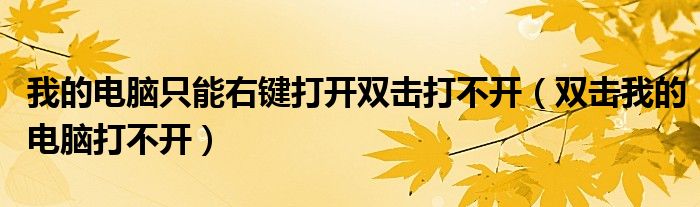 我的电脑只能右键打开双击打不开（双击我的电脑打不开）